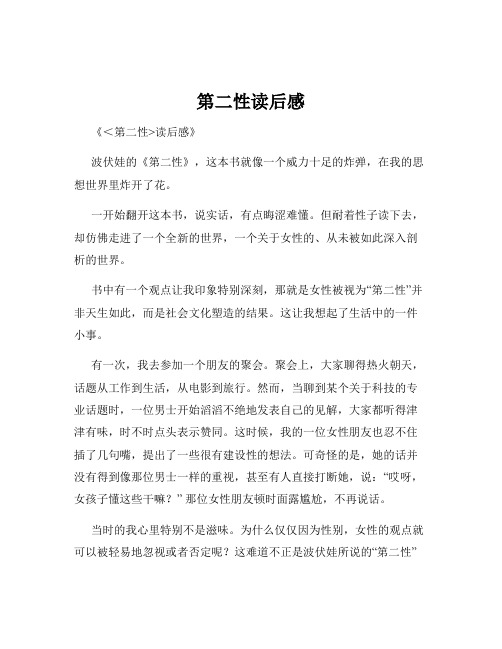 第二性读后感

《<第二性>读后感》

波伏娃的《第二性》，这本书就像一个威力十足的炸弹，在我的思想世界里炸开了花。

一开始翻开这本书，说实话，有点晦涩难懂。但耐着性子读下去，却仿佛走进了一个全新的世界，一个关于女性的、从未被如此深入剖析的世界。

书中有一个观点让我印象特别深刻，那就是女性被视为“第二性”并非天生如此，而是社会文化塑造的结果。这让我想起了生活中的一件小事。

有一次，我去参加一个朋友的聚会。聚会上，大家聊得热火朝天，话题从工作到生活，从电影到旅行。然而，当聊到某个关于科技的专业话题时，一位男士开始滔滔不绝地发表自己的见解，大家都听得津津有味，时不时点头表示赞同。这时候，我的一位女性朋友也忍不住插了几句嘴，提出了一些很有建设性的想法。可奇怪的是，她的话并没有得到像那位男士一样的重视，甚至有人直接打断她，说：“哎呀，女孩子懂这些干嘛？”那位女性朋友顿时面露尴尬，不再说话。

当时的我心里特别不是滋味。为什么仅仅因为性别，女性的观点就可以被轻易地忽视或者否定呢？这难道不正是波伏娃所说的“第二性”